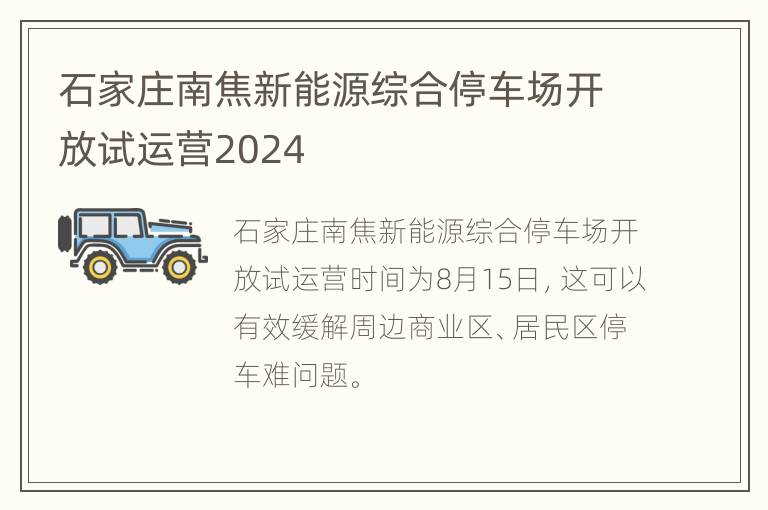 石家庄南焦新能源综合停车场开放试运营2024

石家庄南焦新能源综合停车场开放试运营时间为8月15日，这可以有效缓解周边商业区、居民区停车难问题。